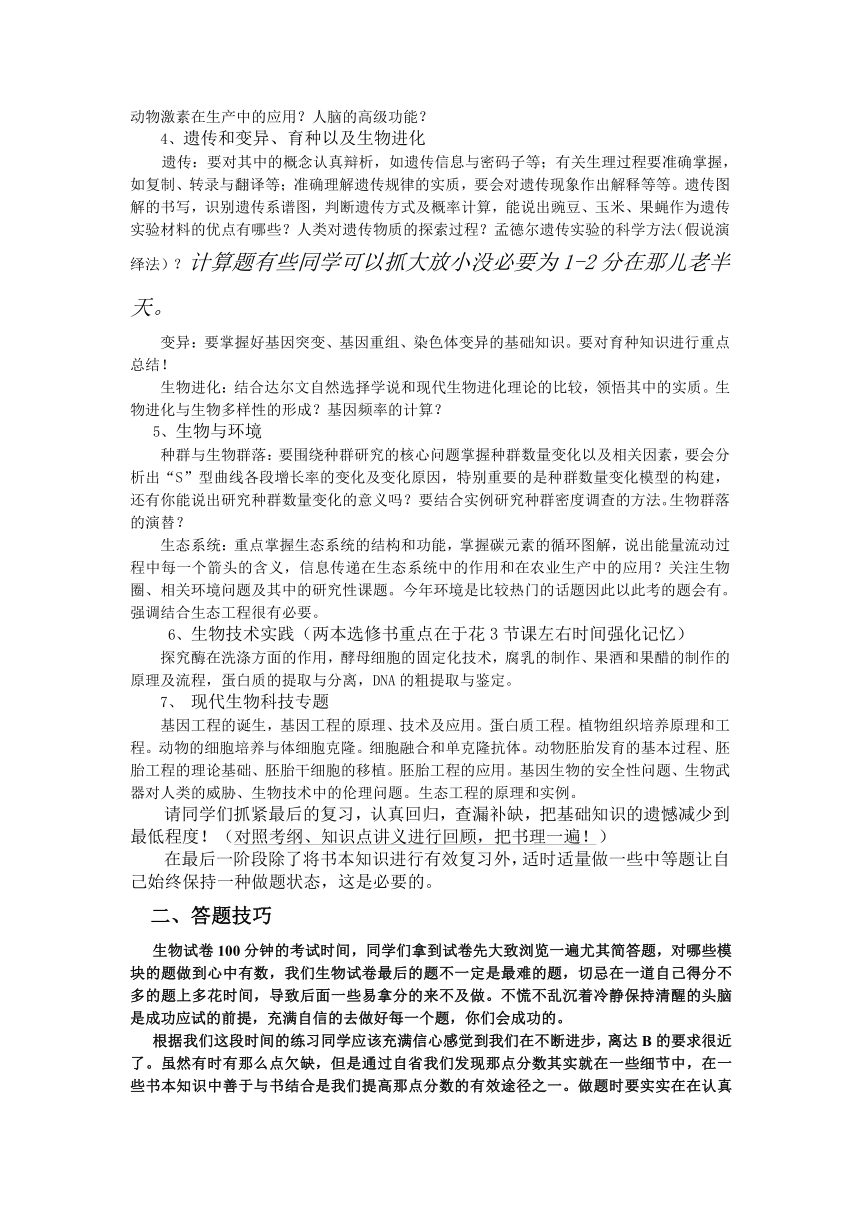 动物激素在生产中的应用？人脑的高级功能？

4、遗传和变异、育种以及生物进化

遗传：要对其中的概念认真辩析，如遗传信息与密码子等；有关生理过程要准确掌握，如复制、转录与翻译等；准确理解遗传规律的实质，要会对遗传现象作出解释等等。遗传图解的书写，识别遗传系谱图，判断遗传方式及概率计算，能说出豌豆、玉米、果蝇作为遗传实验材料的优点有哪些？人类对遗传物质的探索过程？孟德尔遗传实验的科学方法(假说演绎法)？计算题有些同学可以抓大放小没必要为1-2分在那儿老半天。

变异：要掌握好基因突变、基因重组、染色体变异的基础知识。要对育种知识进行重点总结！

生物进化：结合达尔文自然选择学说和现代生物进化理论的比较，领悟其中的实质。生物进化与生物多样性的形成？基因频率的计算？

5、生物与环境

种群与生物群落：要围绕种群研究的核心问题掌握种群数量变化以及相关因素，要会分析出“S”型曲线各段增长率的变化及变化原因，特别重要的是种群数量变化模型的构建，还有你能说出研究种群数量变化的意义吗？要结合实例研究种群密度调查的方法。生物群落的演替？

生态系统：重点掌握生态系统的结构和功能，掌握碳元素的循环图解，说出能量流动过程中每一个箭头的含义，信息传递在生态系统中的作用和在农业生产中的应用？关注生物圈、相关环境问题及其中的研究性课题。今年环境是比较热门的话题因此以此考的题会有。强调结合生态工程很有必要。

6、生物技术实践（两本选修书重点在于花3节课左右时间强化记忆）

探究酶在洗涤方面的作用，酵母细胞的固定化技术，腐乳的制作、果酒和果醋的制作的原理及流程，蛋白质的提取与分离，DNA的粗提取与鉴定。

7、 现代生物科技专题

基因工程的诞生，基因工程的原理、技术及应用。蛋白质工程。植物组织培养原理和工程。动物的细胞培养与体细胞克隆。细胞融合和单克隆抗体。动物胚胎发育的基本过程、胚胎工程的理论基础、胚胎干细胞的移植。胚胎工程的应用。基因生物的安全性问题、生物武器对人类的威胁、生物技术中的伦理问题。生态工程的原理和实例。

请同学们抓紧最后的复习，认真回归，查漏补缺，把基础知识的遗憾减少到最低程度！（对照考纲、知识点讲义进行回顾，把书理一遍！）

在最后一阶段除了将书本知识进行有效复习外，适时适量做一些中等题让自己始终保持一种做题状态，这是必要的。

二、答题技巧

生物试卷100分钟的考试时间，同学们拿到试卷先大致浏览一遍尤其简答题，对哪些模块的题做到心中有数，我们生物试卷最后的题不一定是最难的题，切忌在一道自己得分不多的题上多花时间，导致后面一些易拿分的来不及做。不慌不乱沉着冷静保持清醒的头脑是成功应试的前提，充满自信的去做好每一个题，你们会成功的。

根据我们这段时间的练习同学应该充满信心感觉到我们在不断进步，离达B的要求很近了。虽然有时有那么点欠缺，但是通过自省我们发现那点分数其实就在一些细节中，在一些书本知识中善于与书结合是我们提高那点分数的有效途径之一。做题时要实实在在认真